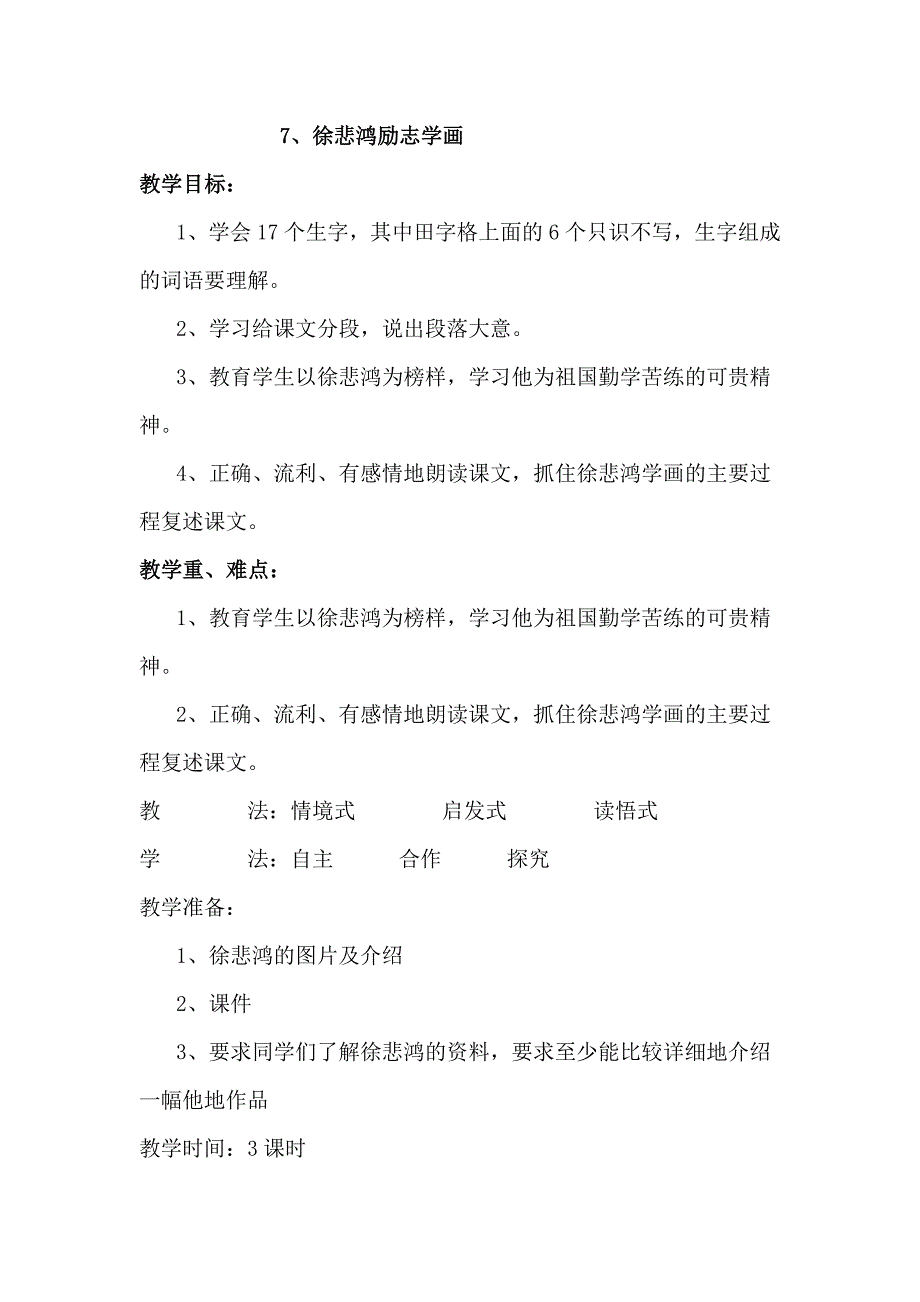 7、徐悲鸿励志学画

教学目标：

1、学会 17 个生字，其中田字格上面的 6 个只识不写，生字组成的词语要理解。

2、学习给课文分段，说出段落大意。

3、教育学生以徐悲鸿为榜样，学习他为祖国勤学苦练的可贵精神。

4、正确、流利、有感情地朗读课文，抓住徐悲鸿学画的主要过程复述课文。

教学重、难点：

1、教育学生以徐悲鸿为榜样，学习他为祖国勤学苦练的可贵精神。

2、正确、流利、有感情地朗读课文，抓住徐悲鸿学画的主要过程复述课文。

教　　法：情境式　　启发式　　读悟式

学　　法：自主　　合作　　探究

教学准备：

1、徐悲鸿的图片及介绍

2、课件

3、要求同学们了解徐悲鸿的资料，要求至少能比较详细地介绍一幅他地作品

教学时间：3 课时